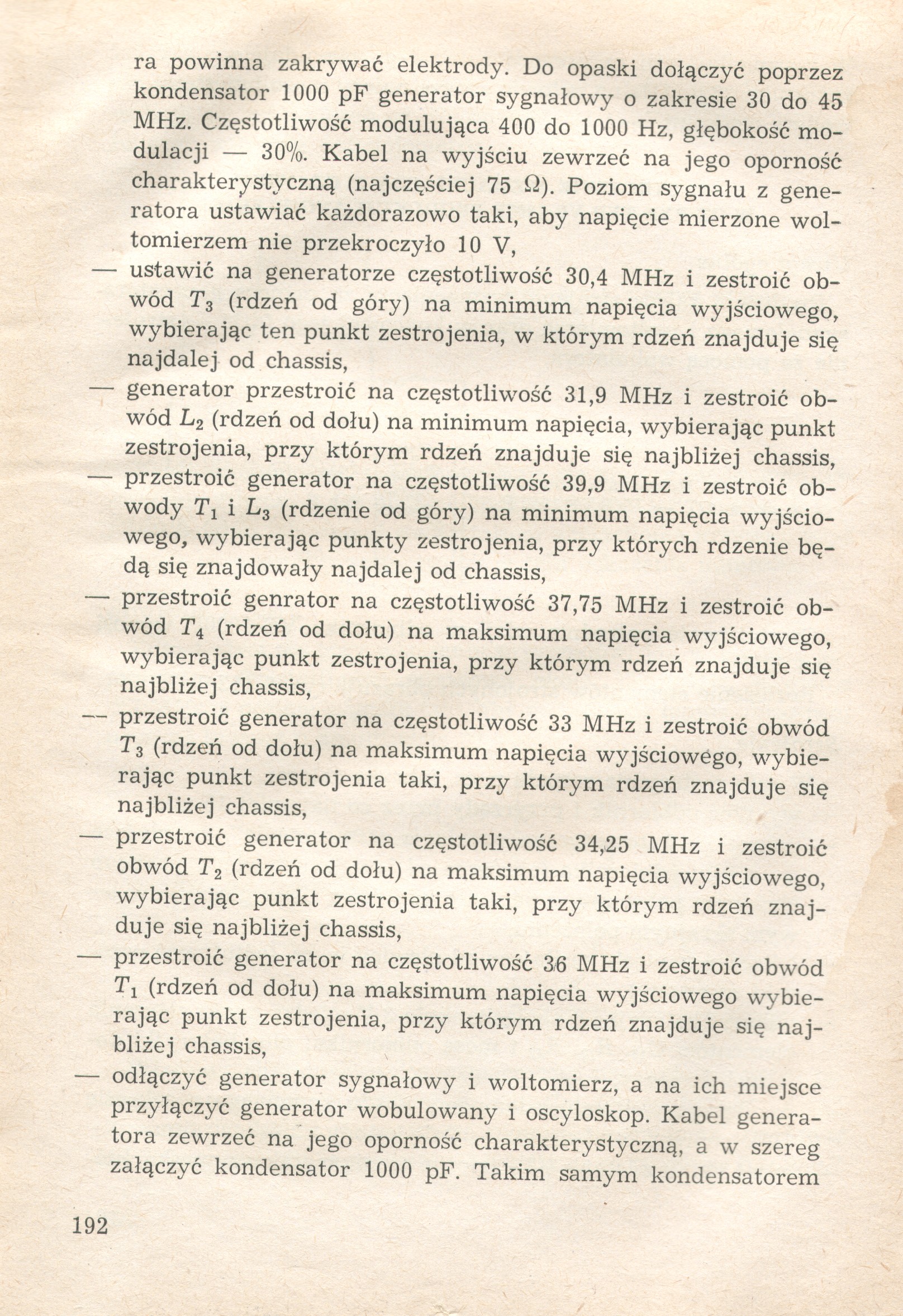 ra powinna zakrywać elektrody. Do opaski dołączyć poprzez kondensator 1000 pF generator sygnałowy o zakresie 30 do 45 MHz. Częstotliwość modulująca 400 do 1000 Hz, głębokość modulacji — 30%. Kabel na wyjściu zewrzeć na jego oporność charakterystyczną (najczęściej 75 Ω). Poziom sygnału z generatora ustawiać każdorazowo taki, aby napięcie mierzone woltomierzem nie przekroczyło 10 V,

— ustawić na generatorze częstotliwość 30,4 MHz i zestroić obwód $T_3$ (rdzeń od góry) na minimum napięcia wyjściowego, wybierając ten punkt zestrojenia, w którym rdzeń znajduje się najdalej od chassis,

— generator przestroić na częstotliwość 31,9 MHz i zestroić obwód $L_2$ (rdzeń od dołu) na minimum napięcia, wybierając punkt zestrojenia, przy którym rdzeń znajduje się najbliżej chassis,

— przestroić generator na częstotliwość 39,9 MHz i zestroić obwody $T_1$ i $L_3$ (rdzenie od góry) na minimum napięcia wyjściowego, wybierając punkty zestrojenia, przy których rdzenie będą się znajdowały najdalej od chassis,

— przestroić genrator na częstotliwość 37,75 MHz i zestroić obwód $T_4$ (rdzeń od dołu) na maksimum napięcia wyjściowego, wybierając punkt zestrojenia, przy którym rdzeń znajduje się najbliżej chassis,

— przestroić generator na częstotliwość 33 MHz i zestroić obwód $T_3$ (rdzeń od dołu) na maksimum napięcia wyjściowego, wybierając punkt zestrojenia taki, przy którym rdzeń znajduje się najbliżej chassis,

— przestroić generator na częstotliwość 34,25 MHz i zestroić obwód $T_2$ (rdzeń od dołu) na maksimum napięcia wyjściowego, wybierając punkt zestrojenia taki, przy którym rdzeń znajduje się najbliżej chassis,

— przestroić generator na częstotliwość 36 MHz i zestroić obwód $T_1$ (rdzeń od dołu) na maksimum napięcia wyjściowego wybierając punkt zestrojenia, przy którym rdzeń znajduje się najbliżej chassis,

— odłączyć generator sygnałowy i woltomierz, a na ich miejsce przyłączyć generator wobulowany i oscyloskop. Kabel generatora zewrzeć na jego oporność charakterystyczną, a w szereg załączyć kondensator 1000 pF. Takim samym kondensatorem

192